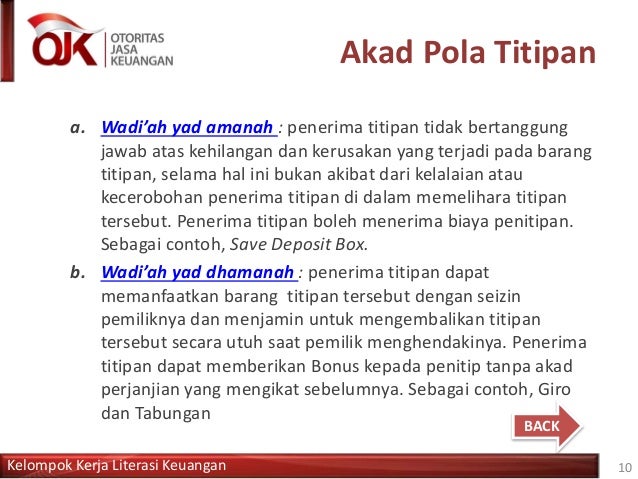 OJK OTORITAS JASA KEUANGAN

Akad Pola Titipan

a. Wadi'ah yad amanah : penerima titipan tidak bertanggung jawab atas kehilangan dan kerusakan yang terjadi pada barang titipan, selama hal ini bukan akibat dari kelalaian atau kecerobohan penerima titipan di dalam memelihara titipan tersebut. Penerima titipan boleh menerima biaya penitipan. Sebagai contoh, Save Deposit Box.

b. Wadi'ah yad dhamanah : penerima titipan dapat memanfaatkan barang titipan tersebut dengan seizin pemiliknya dan menjamin untuk mengembalikan titipan tersebut secara utuh saat pemilik menghendakinya. Penerima titipan dapat memberikan Bonus kepada penitip tanpa akad perjanjian yang mengikat sebelumnya. Sebagai contoh, Giro dan Tabungan

BACK

Kelompok Kerja Literasi Keuangan

10